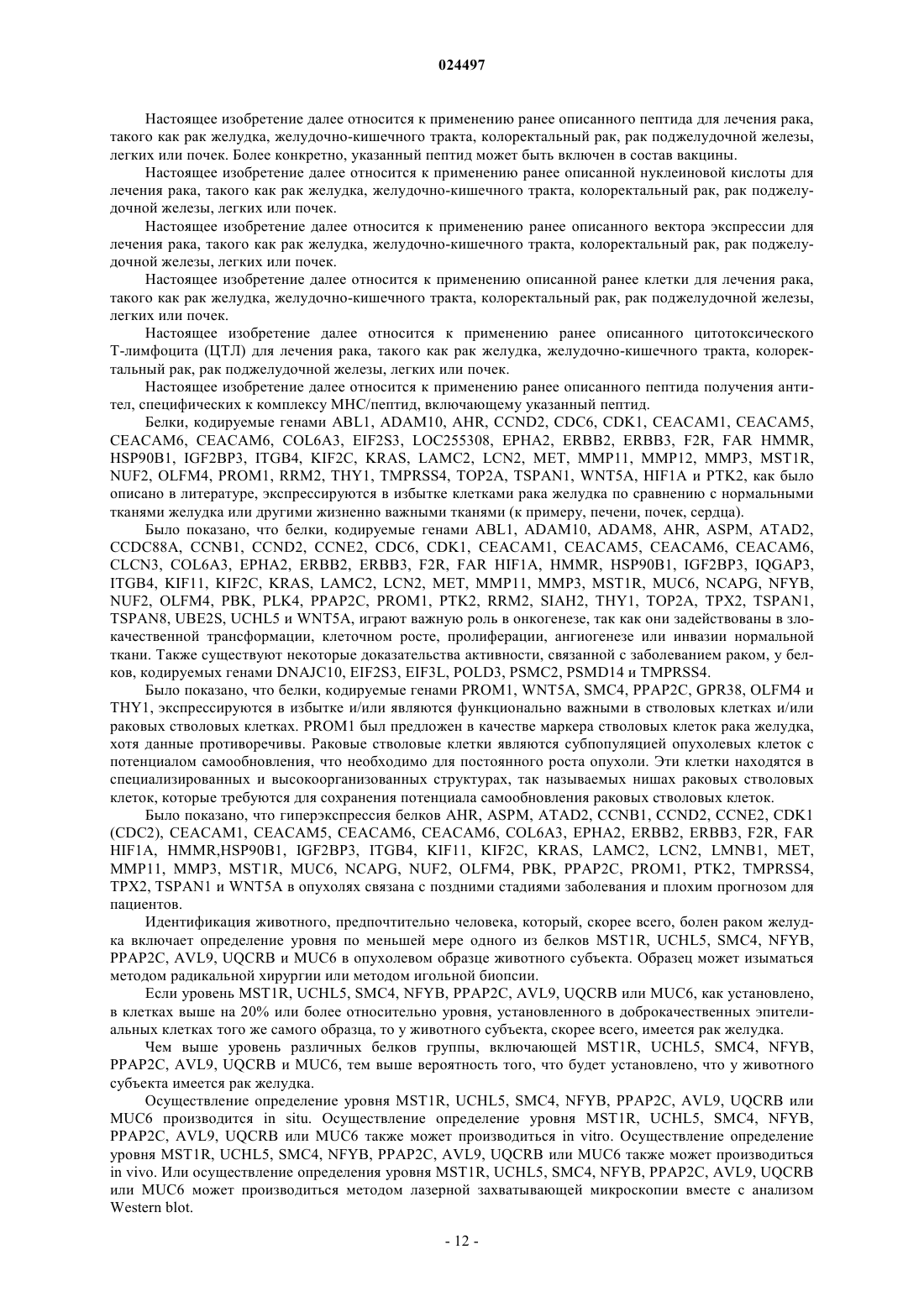 024497

Настоящее изобретение далее относится к применению ранее описанного пептида для лечения рака, такого как рак желудка, желудочно-кишечного тракта, колоректальный рак, рак поджелудочной железы, легких или почек. Более конкретно, указанный пептид может быть включен в состав вакцины.

Настоящее изобретение далее относится к применению ранее описанной нуклеиновой кислоты для лечения рака, такого как рак желудка, желудочно-кишечного тракта, колоректальный рак, рак поджелудочной железы, легких или почек.

Настоящее изобретение далее относится к применению ранее описанного вектора экспрессии для лечения рака, такого как рак желудка, желудочно-кишечного тракта, колоректальный рак, рак поджелудочной железы, легких или почек.

Настоящее изобретение далее относится к применению описанной ранее клетки для лечения рака, такого как рак желудка, желудочно-кишечного тракта, колоректальный рак, рак поджелудочной железы, легких или почек.

Настоящее изобретение далее относится к применению ранее описанного цитотоксического Т-лимфоцита (ЦТЛ) для лечения рака, такого как рак желудка, желудочно-кишечного тракта, колоректальный рак, рак поджелудочной железы, легких или почек.

Настоящее изобретение далее относится к применению ранее описанного пептида получения антител, специфических к комплексу МНС/пептид, включающему указанный пептид.

Белки, кодируемые генами ABL1, ADAM10, AHR, CCND2, CDC6, CDK1, CEACAM1, CEACAM5, CEACAM6, CEACAM6, COL6A3, EIF2S3, LOC255308, EPHA2, ERBB2, ERBB3, F2R, FAR HMMR, HSP90B1, IGF2BP3, ITGB4, KIF2C, KRAS, LAMC2, LCN2, MET, MMP11, MMP12, MMP3, MST1R, NUF2, OLFM4, PROM1, RRM2, THY1, TMPRSS4, TOP2A, TSPAN1, WNT5A, HIF1A и PTK2, как было описано в литературе, экспрессируются в избытке клетками рака желудка по сравнению с нормальными тканями желудка или другими жизненно важными тканями (к примеру, печени, почек, сердца).

Было показано, что белки, кодируемые генами ABL1, ADAM10, ADAM8, AHR, ASPM, ATAD2, CCDC88A, CCNB1, CCND2, CCNE2, CDC6, CDK1, CEACAM1, CEACAM5, CEACAM6, CEACAM6, CLCN3, COL6A3, EPHA2, ERBB2, ERBB3, F2R, FAR HIF1A, HMMR, HSP90B1, IGF2BP3, IQGAP3, ITGB4, KIF11, KIF2C, KRAS, LAMC2, LCN2, MET, MMP11, MMP3, MST1R, MUC6, NCAPG, NFYB, NUF2, OLFM4, PBK, PLK4, PPAP2C, PROM1, PTK2, RRM2, SIAH2, THY1, TOP2A, TPX2, TSPAN1, TSPAN8, UBE2S, UCHL5 и WNT5A, играют важную роль в онкогенезе, так как они задействованы в злокачественной трансформации, клеточном росте, пролиферации, ангиогенезе или инвазии нормальной ткани. Также существуют некоторые доказательства активности, связанной с заболеванием раком, у белков, кодируемых генами DNAJC10, EIF2S3, EIF3L, POLD3, PSMC2, PSMD14 и TMPRSS4.

Было показано, что белки, кодируемые генами PROM1, WNT5A, SMC4, PPAP2C, GPR38, OLFM4 и THY1, экспрессируются в избытке и/или являются функционально важными в стволовых клетках и/или раковых стволовых клетках. PROM1 был предложен в качестве маркера стволовых клеток рака желудка, хотя данные противоречивы. Раковые стволовые клетки являются субпопуляцией опухолевых клеток с потенциалом самообновления, что необходимо для постоянного роста опухоли. Эти клетки находятся в специализированных и высокоорганизованных структурах, так называемых нишах раковых стволовых клеток, которые требуются для сохранения потенциала самообновления раковых стволовых клеток.

Было показано, что гиперэкспрессия белков AHR, ASPM, ATAD2, CCNB1, CCND2, CCNE2, CDK1 (CDC2), CEACAM1, CEACAM5, CEACAM6, CEACAM6, COL6A3, EPHA2, ERBB2, ERBB3, F2R, FAR HIF1A, HMMR,HSP90B1, IGF2BP3, ITGB4, KIF11, KIF2C, KRAS, LAMC2, LCN2, LMNB1, MET, MMP11, MMP3, MST1R, MUC6, NCAPG, NUF2, OLFM4, PBK, PPAP2C, PROM1, PTK2, TMPRSS4, TPX2, TSPAN1 и WNT5A в опухолях связана с поздними стадиями заболевания и плохим прогнозом для пациентов.

Идентификация животного, предпочтительно человека, который, скорее всего, болен раком желудка включает определение уровня по меньшей мере одного из белков MST1R, UCHL5, SMC4, NFYB, PPAP2C, AVL9, UQCRB и MUC6 в опухолевом образце животного субъекта. Образец может изыматься методом радикальной хирургии или методом игольной биопсии.

Если уровень MST1R, UCHL5, SMC4, NFYB, PPAP2C, AVL9, UQCRB или MUC6, как установлено, в клетках выше на 20% или более относительно уровня, установленного в доброкачественных эпителиальных клетках того же самого образца, то у животного субъекта, скорее всего, имеется рак желудка.

Чем выше уровень различных белков группы, включающей MST1R, UCHL5, SMC4, NFYB, PPAP2C, AVL9, UQCRB и MUC6, тем выше вероятность того, что будет установлено, что у животного субъекта имеется рак желудка.

Осуществление определение уровня MST1R, UCHL5, SMC4, NFYB, PPAP2C, AVL9, UQCRB или MUC6 производится in situ. Осуществление определение уровня MST1R, UCHL5, SMC4, NFYB, PPAP2C, AVL9, UQCRB или MUC6 также может производиться in vitro. Осуществление определение уровня MST1R, UCHL5, SMC4, NFYB, PPAP2C, AVL9, UQCRB или MUC6 также может производиться in vivo. Или осуществление определения уровня MST1R, UCHL5, SMC4, NFYB, PPAP2C, AVL9, UQCRB или MUC6 может производиться методом лазерной захватывающей микроскопии вместе с анализом Western blot.

- 12 -